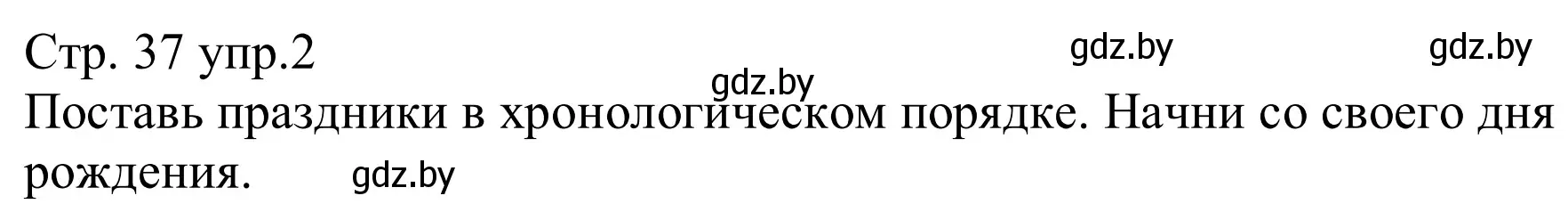 Стр. 37 упр.2 gdz.by gdz.by
gdz.by
Поставь праздники в хронологическом порядке. Начни со своего дня рождения. gdz.by